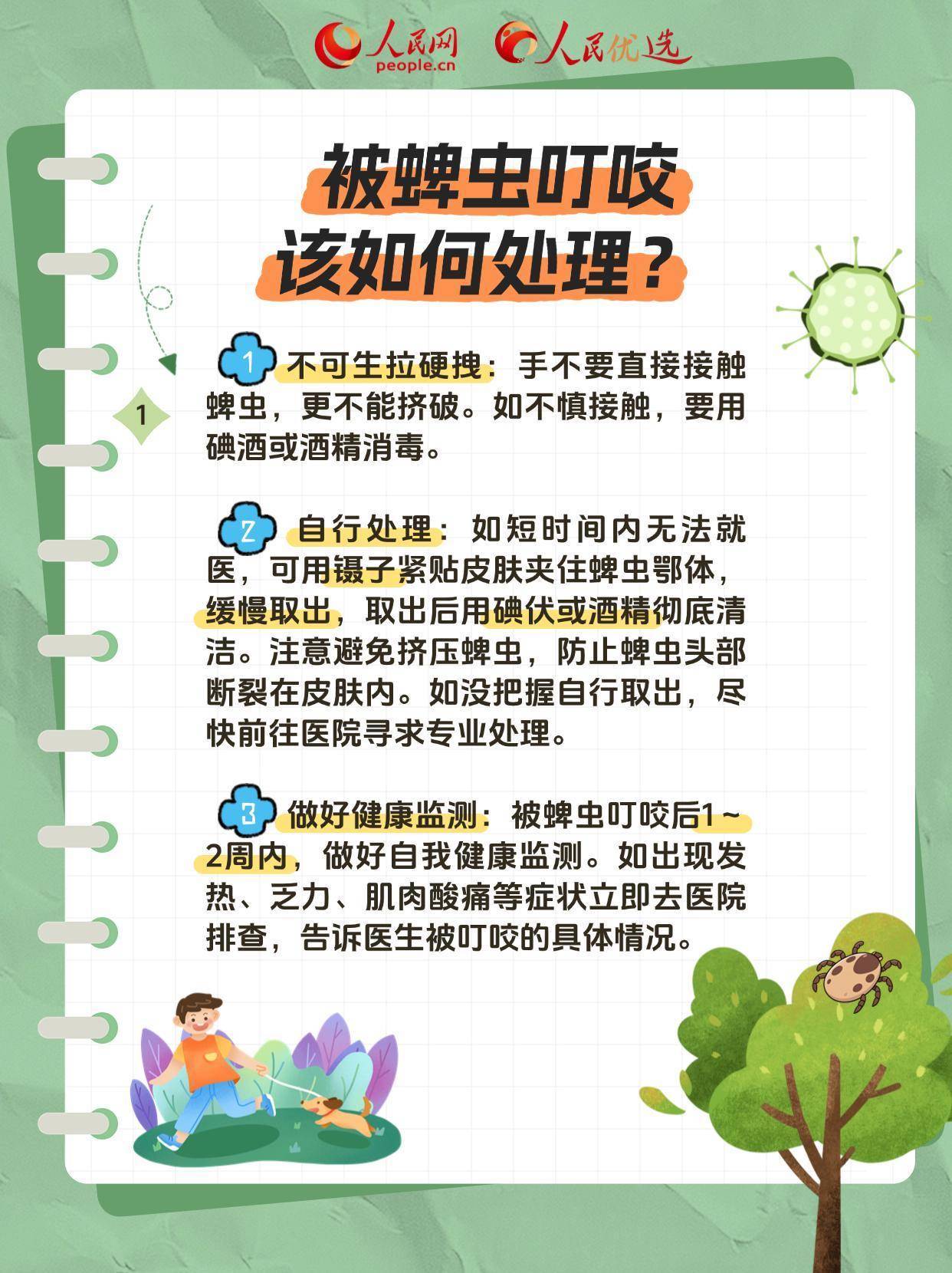 人民网
people.cn
人民优选

被蜱虫叮咬
该如何处理？

1

1 不可生拉硬拽：手不要直接接触蜱虫，更不能挤破。如不慎接触，要用碘酒或酒精消毒。

2 自行处理：如短时间内无法就医，可用镊子紧贴皮肤夹住蜱虫鄂体，缓慢取出，取出后用碘伏或酒精彻底清洁。注意避免挤压蜱虫，防止蜱虫头部断裂在皮肤内。如没把握自行取出，尽快前往医院寻求专业处理。

3 做好健康监测：被蜱虫叮咬后1～2周内，做好自我健康监测。如出现发热、乏力、肌肉酸痛等症状立即去医院排查，告诉医生被叮咬的具体情况。